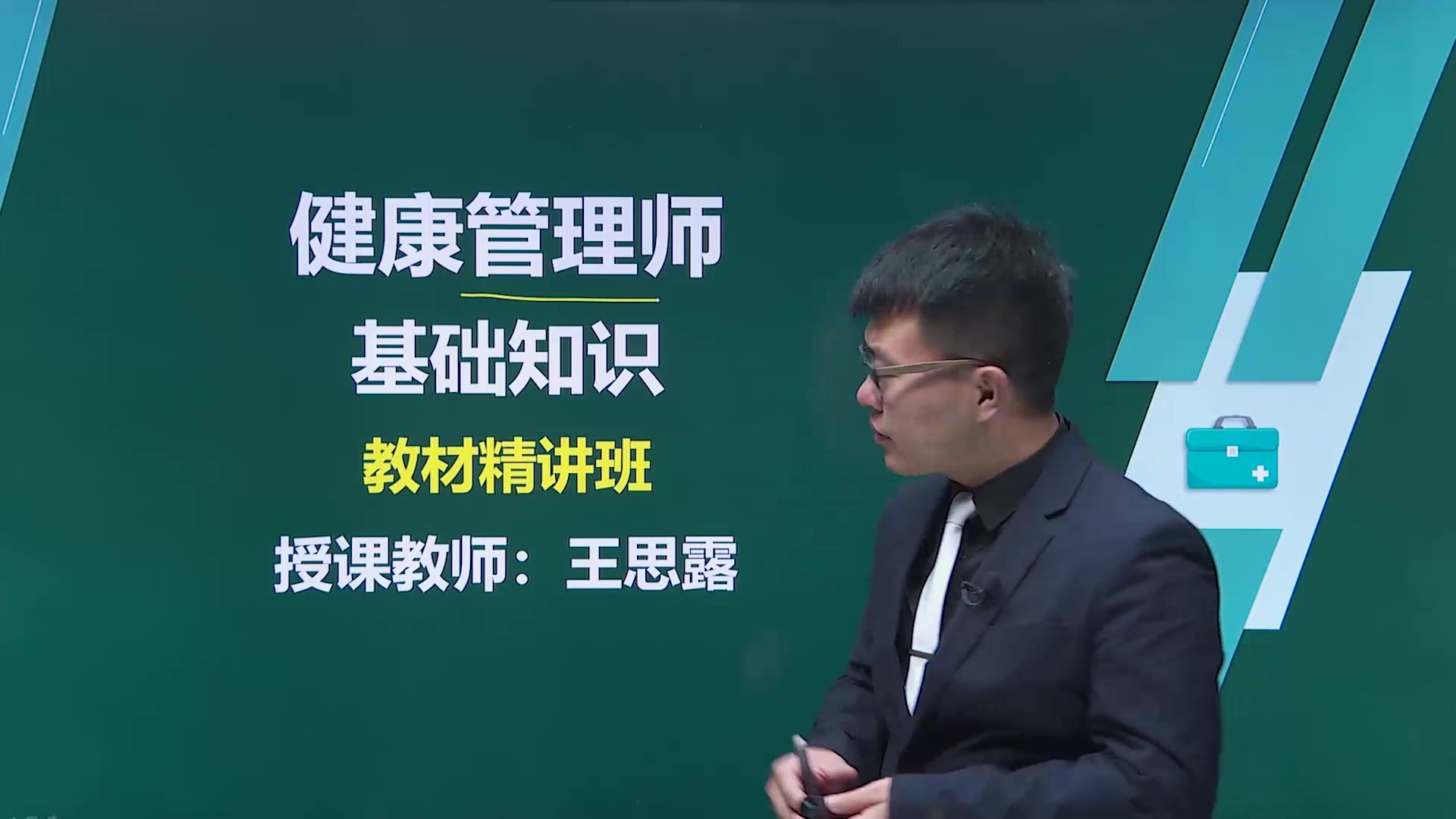 健康管理师
基础知识
教材精讲班
授课教师：王思露